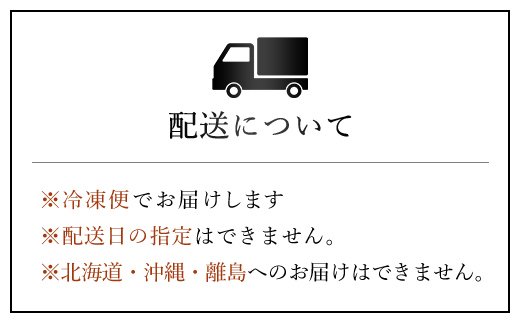 配送について

※冷凍便でお届けします

※配送日の指定はできません。

※北海道・沖縄・離島へのお届けはできません。